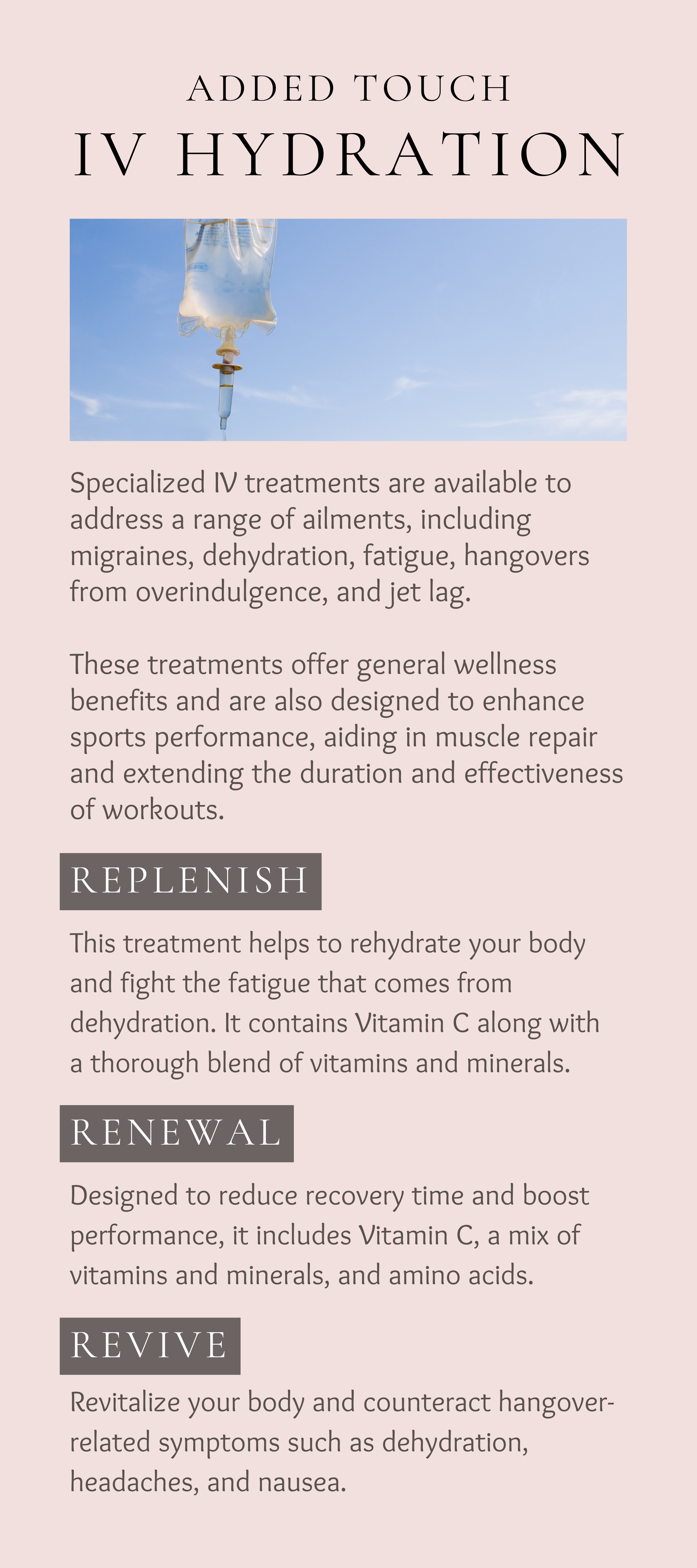 ADDED TOUCH

IV HYDRATION

Specialized IV treatments are available to address a range of ailments, including migraines, dehydration, fatigue, hangovers from overindulgence, and jet lag.

These treatments offer general wellness benefits and are also designed to enhance sports performance, aiding in muscle repair and extending the duration and effectiveness of workouts.

REPLENISH

This treatment helps to rehydrate your body and fight the fatigue that comes from dehydration. It contains Vitamin C along with a thorough blend of vitamins and minerals.

RENEWAL

Designed to reduce recovery time and boost performance, it includes Vitamin C, a mix of vitamins and minerals, and amino acids.

REVIVE

Revitalize your body and counteract hangover-related symptoms such as dehydration, headaches, and nausea.